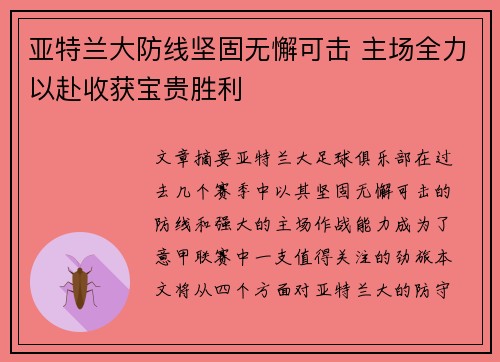 亚特兰大防线坚固无懈可击 主场全力以赴收获宝贵胜利

文章摘要亚特兰大足球俱乐部在过去几个赛季中以其坚固无懈可击的防线和强大的主场作战能力成为了意甲联赛中一支值得关注的劲旅本文将从四个方面对亚特兰大的防守